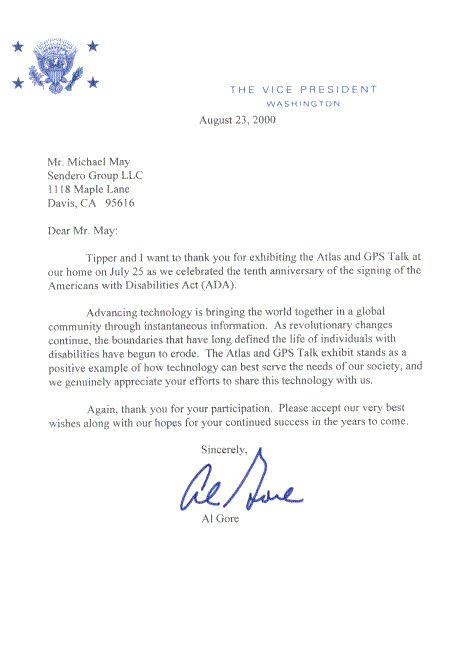 THE VICE PRESIDENT
WASHINGTON

August 23, 2000

Mr. Michael May
Sendero Group LLC
1118 Maple Lane
Davis, CA 95616

Dear Mr. May:

Tipper and I want to thank you for exhibiting the Atlas and GPS Talk at our home on July 25 as we celebrated the tenth anniversary of the signing of the Americans with Disabilities Act (ADA).

Advancing technology is bringing the world together in a global community through instantaneous information. As revolutionary changes continue, the boundaries that have long defined the life of individuals with disabilities have begun to erode. The Atlas and GPS Talk exhibit stands as a positive example of how technology can best serve the needs of our society, and we genuinely appreciate your efforts to share this technology with us.

Again, thank you for your participation. Please accept our very best wishes along with our hopes for your continued success in the years to come.

Sincerely,

Al Gore

Al Gore